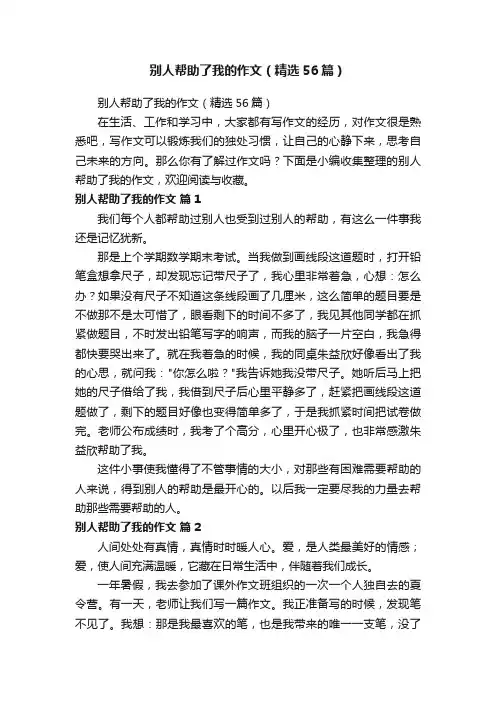 别人帮助了我的作文（精选56篇）

别人帮助了我的作文（精选56篇）

在生活、工作和学习中，大家都有写作文的经历，对作文很是熟悉吧，写作文可以锻炼我们的独处习惯，让自己的心静下来，思考自己未来的方向。那么你有了解过作文吗？下面是小编收集整理的别人帮助了我的作文，欢迎阅读与收藏。

别人帮助了我的作文 篇1

我们每个人都帮助过别人也受到过别人的帮助，有这么一件事我还是记忆犹新。

那是上个学期数学期末考试。当我做到画线段这道题时，打开铅笔盒想拿尺子，却发现忘记带尺子了，我心里非常着急，心想：怎么办？如果没有尺子不知道这条线段画了几厘米，这么简单的题目要是不做那不是太可惜了，眼看剩下的时间不多了，我见其他同学都在抓紧做题目，不时发出铅笔写字的响声，而我的脑子一片空白，我急得都快要哭出来了。就在我着急的时候，我的同桌朱益欣好像看出了我的心思，就问我："你怎么啦？"我告诉她我没带尺子。她听后马上把她的尺子借给了我，我借到尺子后心里平静多了，赶紧把画线段这道题做了，剩下的题目好像也变得简单多了，于是我抓紧时间把试卷做完。老师公布成绩时，我考了个高分，心里开心极了，也非常感激朱益欣帮助了我。

这件小事使我懂得了不管事情的大小，对那些有困难需要帮助的人来说，得到别人的帮助是最开心的。以后我一定要尽我的力量去帮助那些需要帮助的人。

别人帮助了我的作文 篇2

人间处处有真情，真情时时暖人心。爱，是人类最美好的情感；爱，使人间充满温暖，它藏在日常生活中，伴随着我们成长。

一年暑假，我去参加了课外作文班组织的一次一个人独自去的夏令营。有一天，老师让我们写一篇作文。我正准备写的时候，发现笔不见了。我想：那是我最喜欢的笔，也是我带来的唯一一支笔，没了